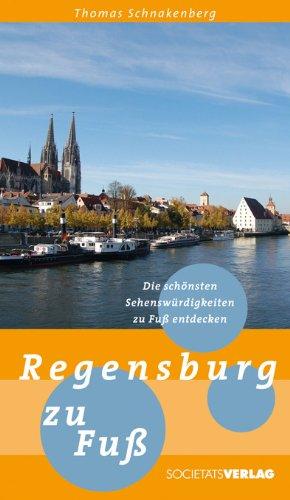 Thomas Schnakenberg

Die schönsten Sehenswürdigkeiten zu Fuß entdecken

Regensburg

zu Fuß

SOCIETÄTSVERLAG